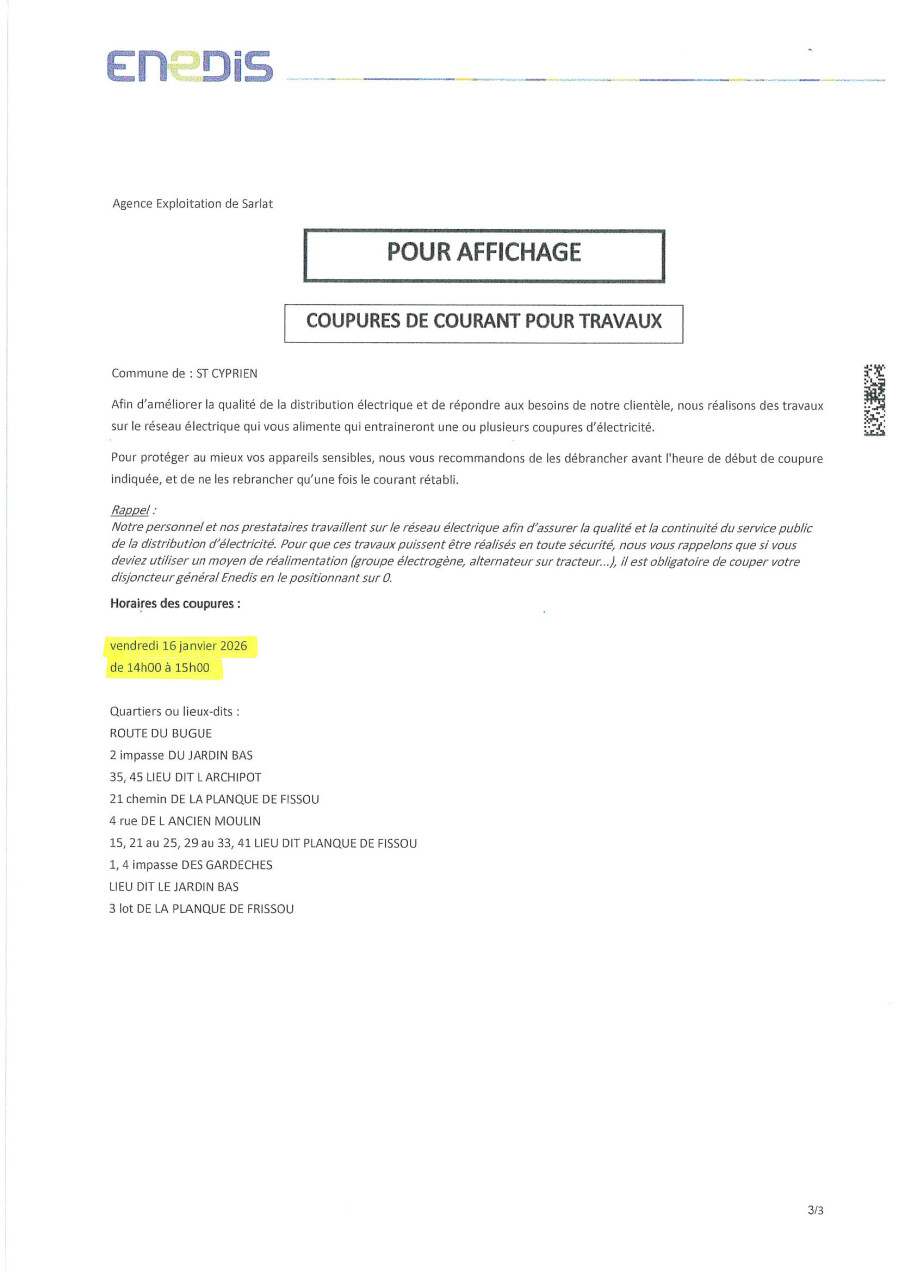 ENEDIS

Agence Exploitation de Sarlat

POUR AFFICHAGE

COUPURES DE COURANT POUR TRAVAUX

Commune de : ST CYPRIEN

Afin d'améliorer la qualité de la distribution électrique et de répondre aux besoins de notre clientèle, nous réalisons des travaux sur le réseau électrique qui vous alimente qui entraineront une ou plusieurs coupures d'électricité.

Pour protéger au mieux vos appareils sensibles, nous vous recommandons de les débrancher avant l'heure de début de coupure indiquée, et de ne les rebrancher qu'une fois le courant rétabli.

Rappel :
Notre personnel et nos prestataires travaillent sur le réseau électrique afin d'assurer la qualité et la continuité du service public de la distribution d'électricité. Pour que ces travaux puissent être réalisés en toute sécurité, nous vous rappelons que si vous deviez utiliser un moyen de réalimentation (groupe électrogène, alternateur sur tracteur...), il est obligatoire de couper votre disjoncteur général Enedis en le positionnant sur 0.

Horaires des coupures :

vendredi 16 janvier 2026
de 14h00 à 15h00

Quartiers ou lieux-dits :
ROUTE DU BUGUE
2 impasse DU JARDIN BAS
35, 45 LIEU DIT L ARCHIPOT
21 chemin DE LA PLANQUE DE FISSOU
4 rue DE L ANCIEN MOULIN
15, 21 au 25, 29 au 33, 41 LIEU DIT PLANQUE DE FISSOU
1, 4 impasse DES GARDECHES
LIEU DIT LE JARDIN BAS
3 lot DE LA PLANQUE DE FRISSOU

3/3